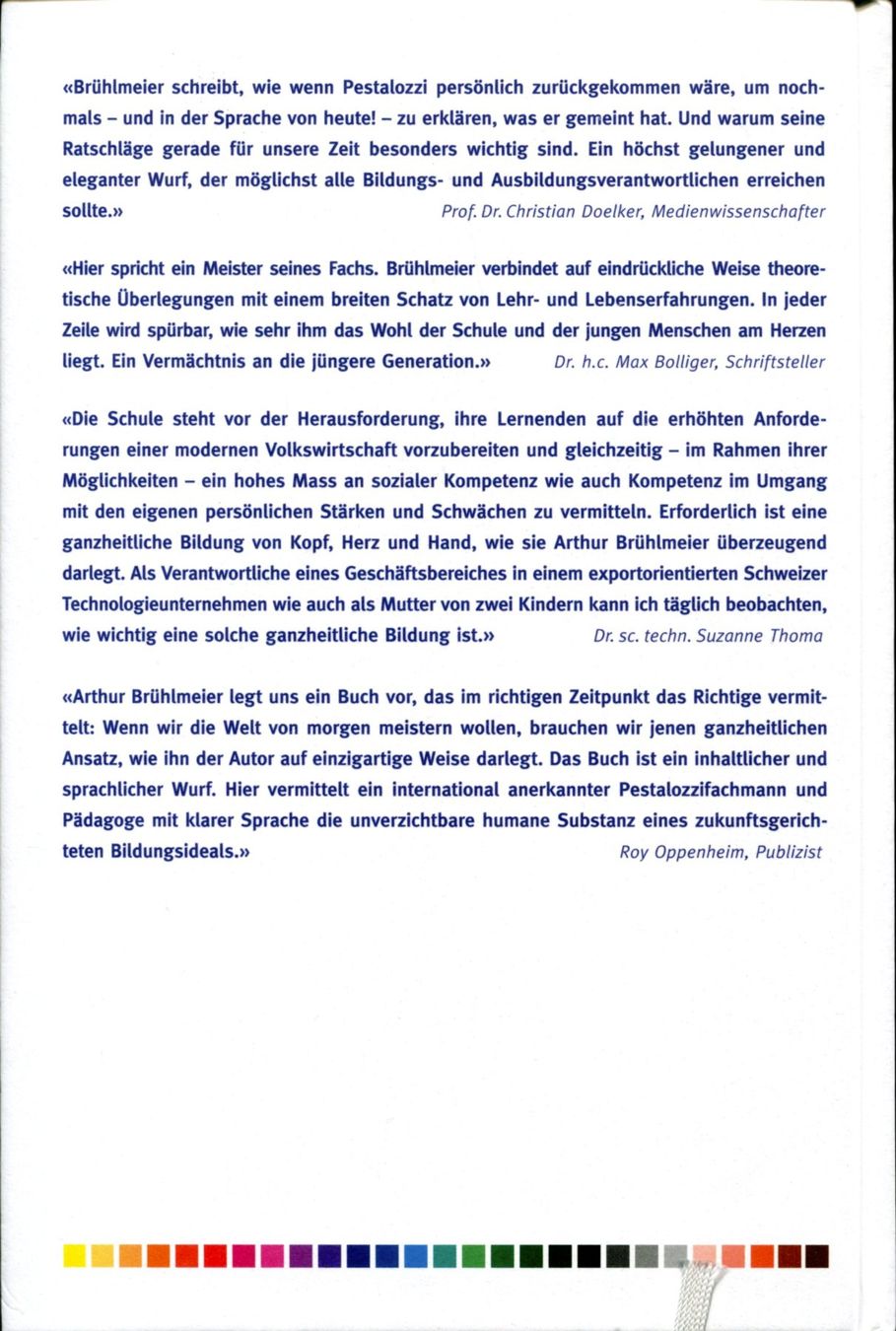 «Brühlmeier schreibt, wie wenn Pestalozzi persönlich zurückgekommen wäre, um nochmals – und in der Sprache von heute! – zu erklären, was er gemeint hat. Und warum seine Ratschläge gerade für unsere Zeit besonders wichtig sind. Ein höchst gelungener und eleganter Wurf, der möglichst alle Bildungs- und Ausbildungsverantwortlichen erreichen sollte.» Prof. Dr. Christian Doelker, Medienwissenschafter

«Hier spricht ein Meister seines Fachs. Brühlmeier verbindet auf eindrückliche Weise theoretische Überlegungen mit einem breiten Schatz von Lehr- und Lebenserfahrungen. In jeder Zeile wird spürbar, wie sehr ihm das Wohl der Schule und der jungen Menschen am Herzen liegt. Ein Vermächtnis an die jüngere Generation.» Dr. h.c. Max Bolliger, Schriftsteller

«Die Schule steht vor der Herausforderung, ihre Lernenden auf die erhöhten Anforderungen einer modernen Volkswirtschaft vorzubereiten und gleichzeitig – im Rahmen ihrer Möglichkeiten – ein hohes Mass an sozialer Kompetenz wie auch Kompetenz im Umgang mit den eigenen persönlichen Stärken und Schwächen zu vermitteln. Erforderlich ist eine ganzheitliche Bildung von Kopf, Herz und Hand, wie sie Arthur Brühlmeier überzeugend darlegt. Als Verantwortliche eines Geschäftsbereiches in einem exportorientierten Schweizer Technologieunternehmen wie auch als Mutter von zwei Kindern kann ich täglich beobachten, wie wichtig eine solche ganzheitliche Bildung ist.» Dr. sc. techn. Suzanne Thoma

«Arthur Brühlmeier legt uns ein Buch vor, das im richtigen Zeitpunkt das Richtige vermittelt: Wenn wir die Welt von morgen meistern wollen, brauchen wir jenen ganzheitlichen Ansatz, wie ihn der Autor auf einzigartige Weise darlegt. Das Buch ist ein inhaltlicher und sprachlicher Wurf. Hier vermittelt ein international anerkannter Pestalozzifachmann und Pädagoge mit klarer Sprache die unverzichtbare humane Substanz eines zukunftsgerichteten Bildungsideals.» Roy Oppenheim, Publizist